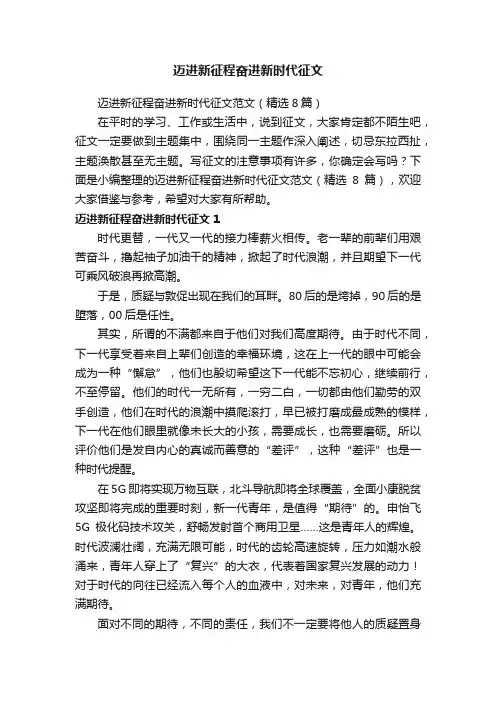 迈进新征程奋进新时代征文

迈进新征程奋进新时代征文范文（精选 8 篇）

在平时的学习、工作或生活中，说到征文，大家肯定都不陌生吧，征文一定要做到主题集中，围绕同一主题作深入阐述，切忌东拉西扯，主题涣散甚至无主题。写征文的注意事项有许多，你确定会写吗？下面是小编整理的迈进新征程奋进新时代征文范文（精选 8 篇），欢迎大家借鉴与参考，希望对大家有所帮助。

迈进新征程奋进新时代征文 1

时代更替，一代又一代的接力棒薪火相传。老一辈的前辈们用艰苦奋斗，撸起袖子加油干的精神，掀起了时代浪潮，并且期望下一代可乘风破浪再掀高潮。

于是，质疑与敦促出现在我们的耳畔。80 后的是垮掉，90 后的是堕落，00 后是任性。

其实，所谓的不满都来自于他们对我们高度期待。由于时代不同，下一代享受着来自上辈们创造的幸福环境，这在上一代的眼中可能会成为一种“懈怠”，他们也殷切希望这下一代能不忘初心，继续前行，不至停留。他们的时代一无所有，一穷二白，一切都由他们勤劳的双手创造，他们在时代的浪潮中摸爬滚打，早已被打磨成最成熟的模样，下一代在他们眼里就像未长大的小孩，需要成长，也需要磨砺。所以评价他们是发自内心的真诚而善意的“差评”，这种“差评”也是一种时代提醒。

在 5G 即将实现万物互联，北斗导航即将全球覆盖，全面小康脱贫攻坚即将完成的重要时刻，新一代青年，是值得“期待”的。申怡飞 5G 极化码技术攻关，舒畅发射首个商用卫星……这是青年人的辉煌。时代波澜壮阔，充满无限可能，时代的齿轮高速旋转，压力如潮水般涌来，青年人穿上了“复兴”的大衣，代表着国家复兴发展的动力！对于时代的向往已经流入每个人的血液中，对未来，对青年，他们充满期待。

面对不同的期待，不同的责任，我们不一定要将他人的质疑置身